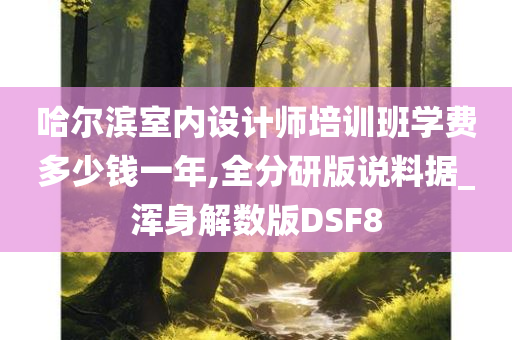 哈尔滨室内设计师培训班学费多少钱一年,全分研版说料据_浑身解数版DSF8